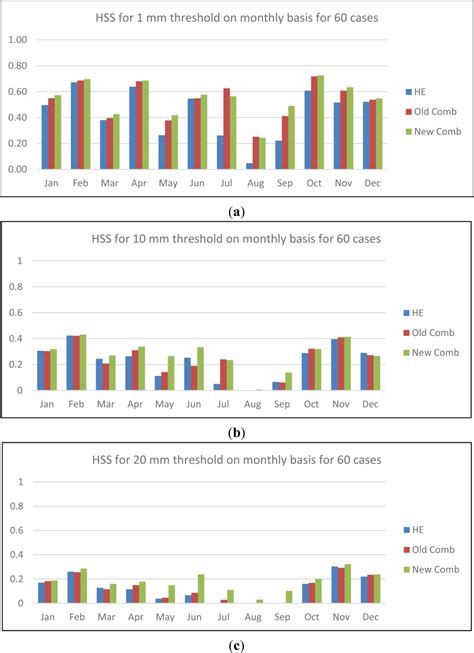 HSS for 1 mm threshold on monthly basis for 60 cases

1.00
0.80
0.60
0.40
0.20
0.00

Jan Feb Mar Apr May Jun Jul Aug Sep Oct Nov Dec

HE
Old Comb
New Comb

(a)

HSS for 10 mm threshold on monthly basis for 60 cases

1
0.8
0.6
0.4
0.2
0

Jan Feb Mar Apr May Jun Jul Aug Sep Oct Nov Dec

HE
Old Comb
New Comb

(b)

HSS for 20 mm threshold on monthly basis for 60 cases

1
0.8
0.6
0.4
0.2
0

Jan Feb Mar Apr May Jun Jul Aug Sep Oct Nov Dec

HE
Old Comb
New Comb

(c)